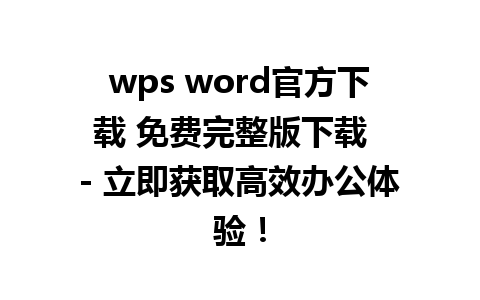 wps word官方下载 免费完整版下载 - 立即获取高效办公体验！